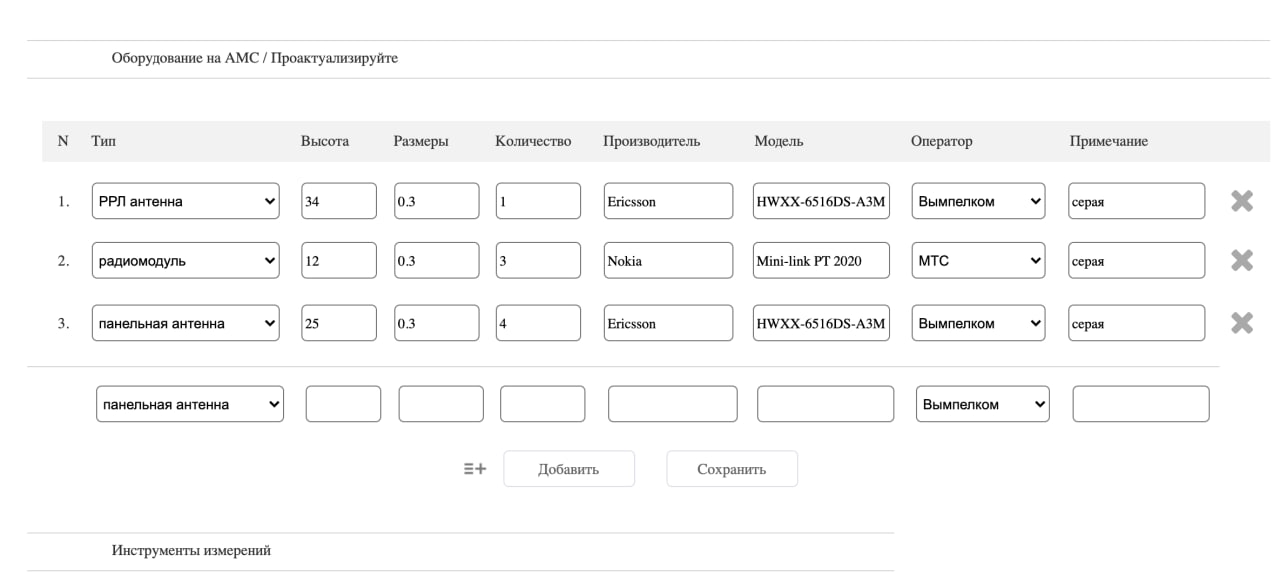 Оборудование на АМС / Проактуализируйте

| N | Тип | Высота | Размеры | Количество | Производитель | Модель | Оператор | Примечание |
|---|---|---|---|---|---|---|---|---|
| 1. | РРЛ антенна | 34 | 0.3 | 1 | Ericsson | HWXX-6516DS-A3M | Вымпелком | серая |
| 2. | радиомодуль | 12 | 0.3 | 3 | Nokia | Mini-link PT 2020 | МТС | серая |
| 3. | панельная антенна | 25 | 0.3 | 4 | Ericsson | HWXX-6516DS-A3M | Вымпелком | серая |
| | панельная антенна | | | | | | Вымпелком | |

Добавить Сохранить

Инструменты измерений